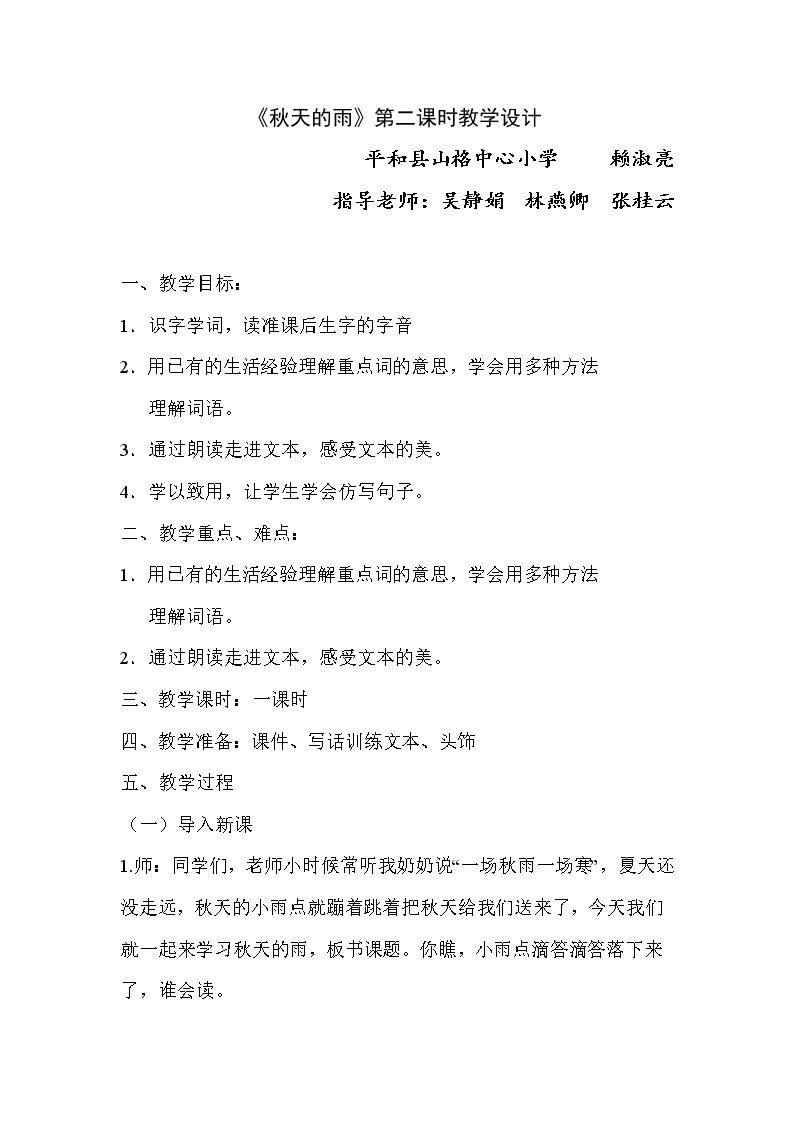 《秋天的雨》第二课时教学设计

平和县山格中心小学 赖淑亮

指导老师：吴静娟 林燕卿 张桂云

一、教学目标：

1.识字学词，读准课后生字的字音

2.用已有的生活经验理解重点词的意思，学会用多种方法理解词语。

3.通过朗读走进文本，感受文本的美。

4.学以致用，让学生学会仿写句子。

二、教学重点、难点：

1.用已有的生活经验理解重点词的意思，学会用多种方法理解词语。

2.通过朗读走进文本，感受文本的美。

三、教学课时：一课时

四、教学准备：课件、写话训练文本、头饰

五、教学过程

（一）导入新课

1.师：同学们，老师小时候常听我奶奶说“一场秋雨一场寒”，夏天还没走远，秋天的小雨点就蹦着跳着把秋天给我们送来了，今天我们就一起来学习秋天的雨，板书课题。你瞧，小雨点滴答滴答落下来了，谁会读。